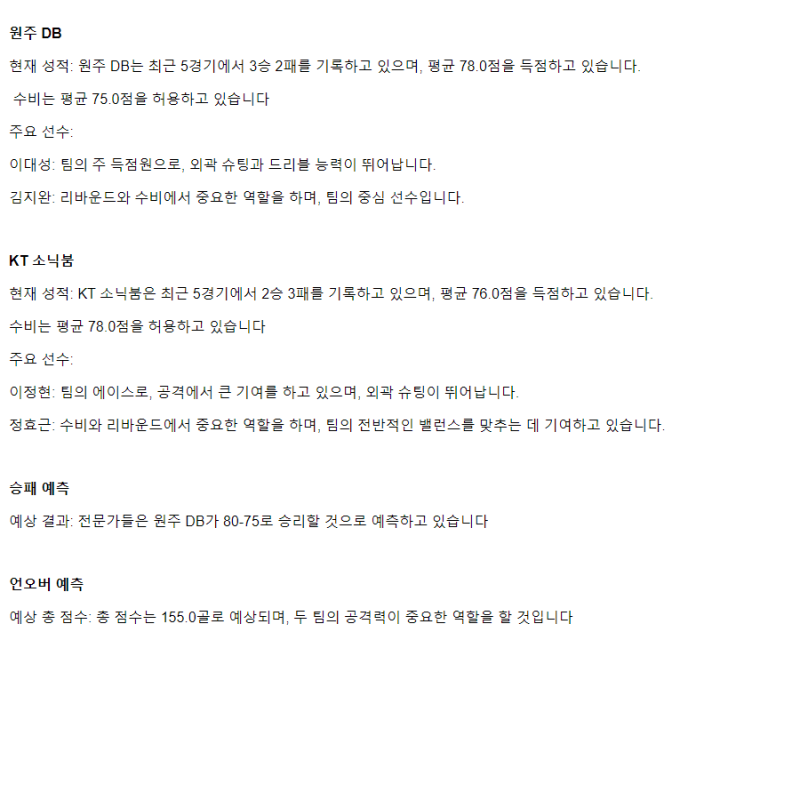 원주 DB

현재 성적: 원주 DB는 최근 5경기에서 3승 2패를 기록하고 있으며, 평균 78.0점을 득점하고 있습니다.

수비는 평균 75.0점을 허용하고 있습니다

주요 선수:

이대성: 팀의 주 득점원으로, 외곽 슈팅과 드리블 능력이 뛰어납니다.

김지완: 리바운드와 수비에서 중요한 역할을 하며, 팀의 중심 선수입니다.

KT 소닉붐

현재 성적: KT 소닉붐은 최근 5경기에서 2승 3패를 기록하고 있으며, 평균 76.0점을 득점하고 있습니다.

수비는 평균 78.0점을 허용하고 있습니다

주요 선수:

이정현: 팀의 에이스로, 공격에서 큰 기여를 하고 있으며, 외곽 슈팅이 뛰어납니다.

정효근: 수비와 리바운드에서 중요한 역할을 하며, 팀의 전반적인 밸런스를 맞추는 데 기여하고 있습니다.

승패 예측

예상 결과: 전문가들은 원주 DB가 80-75로 승리할 것으로 예측하고 있습니다

언오버 예측

예상 총 점수: 총 점수는 155.0골로 예상되며, 두 팀의 공격력이 중요한 역할을 할 것입니다